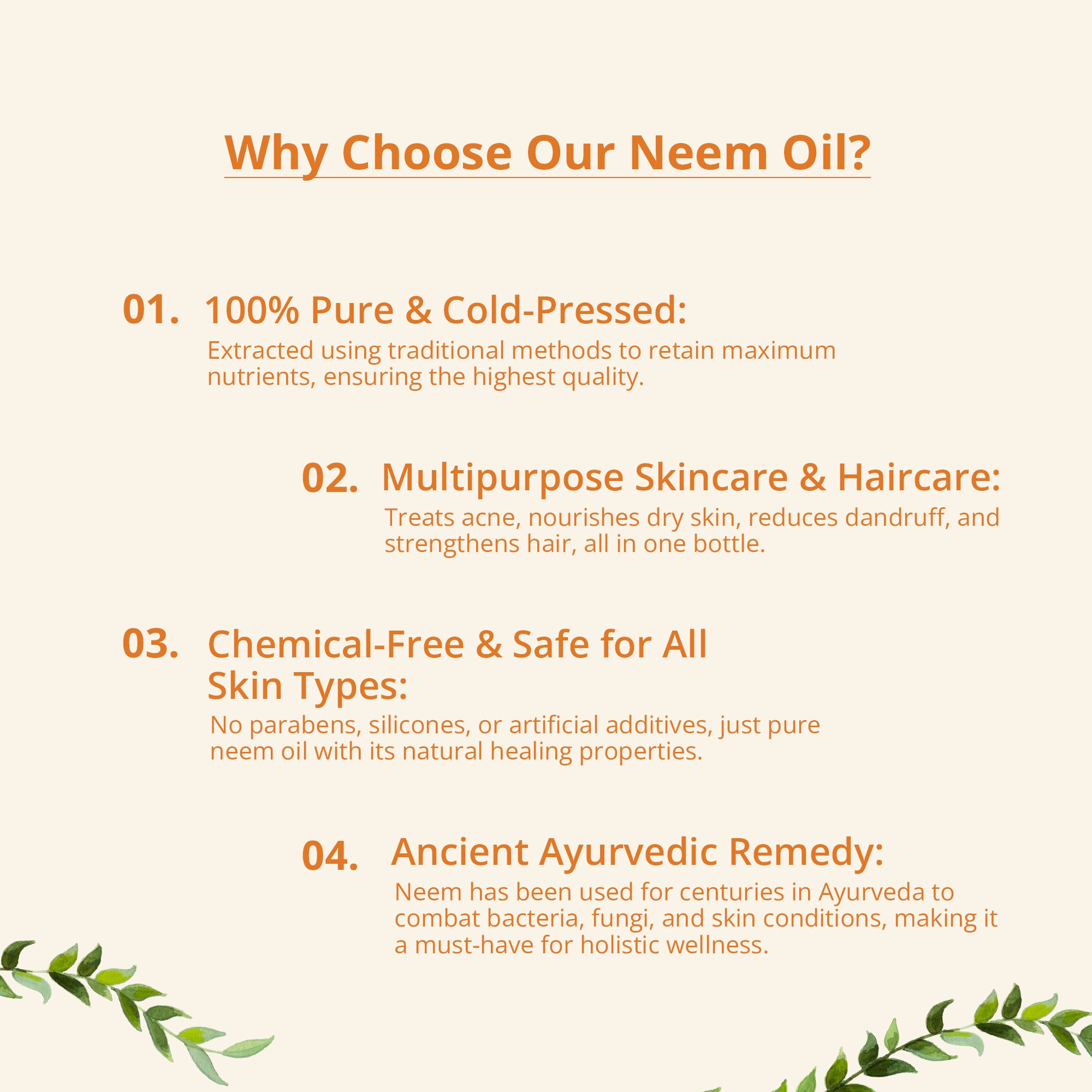 Why Choose Our Neem Oil?

01. 100% Pure & Cold-Pressed:
Extracted using traditional methods to retain maximum nutrients, ensuring the highest quality.

02. Multipurpose Skincare & Haircare:
Treats acne, nourishes dry skin, reduces dandruff, and strengthens hair, all in one bottle.

03. Chemical-Free & Safe for All Skin Types:
No parabens, silicones, or artificial additives, just pure neem oil with its natural healing properties.

04. Ancient Ayurvedic Remedy:
Neem has been used for centuries in Ayurveda to combat bacteria, fungi, and skin conditions, making it a must-have for holistic wellness.